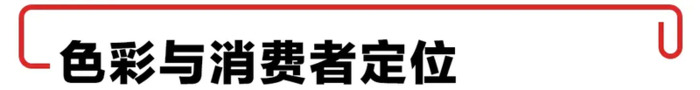 色彩与消费者定位